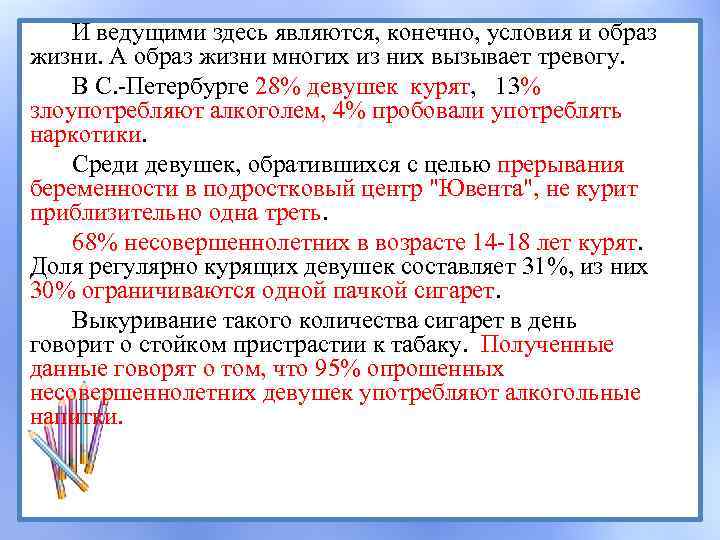 И ведущими здесь являются, конечно, условия и образ жизни. А образ жизни многих из них вызывает тревогу.

В С.-Петербурге 28% девушек курят, 13% злоупотребляют алкоголем, 4% пробовали употреблять наркотики.

Среди девушек, обратившихся с целью прерывания беременности в подростковый центр "Ювента", не курит приблизительно одна треть.

68% несовершеннолетних в возрасте 14-18 лет курят. Доля регулярно курящих девушек составляет 31%, из них 30% ограничиваются одной пачкой сигарет.

Выкуривание такого количества сигарет в день говорит о стойком пристрастии к табаку. Полученные данные говорят о том, что 95% опрошенных несовершеннолетних девушек употребляют алкогольные напитки.